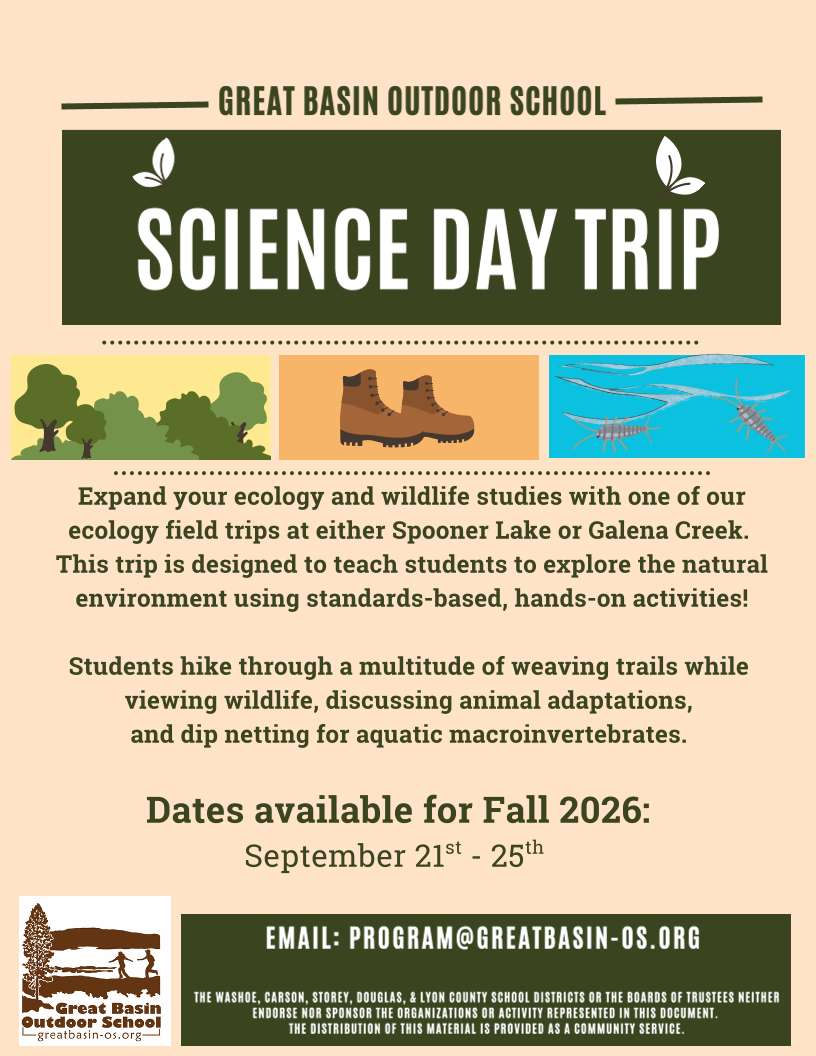 GREAT BASIN OUTDOOR SCHOOL

SCIENCE DAY TRIP

Expand your ecology and wildlife studies with one of our ecology field trips at either Spooner Lake or Galena Creek. This trip is designed to teach students to explore the natural environment using standards-based, hands-on activities!

Students hike through a multitude of weaving trails while viewing wildlife, discussing animal adaptations, and dip netting for aquatic macroinvertebrates.

Dates available for Fall 2026:
September 21st - 25th

Great Basin Outdoor School
greatbasin-os.org

EMAIL: PROGRAM@GREATBASIN-OS.ORG

THE WASHOE, CARSON, STOREY, DOUGLAS, & LYON COUNTY SCHOOL DISTRICTS OR THE BOARDS OF TRUSTEES NEITHER ENDORSE NOR SPONSOR THE ORGANIZATIONS OR ACTIVITY REPRESENTED IN THIS DOCUMENT. THE DISTRIBUTION OF THIS MATERIAL IS PROVIDED AS A COMMUNITY SERVICE.